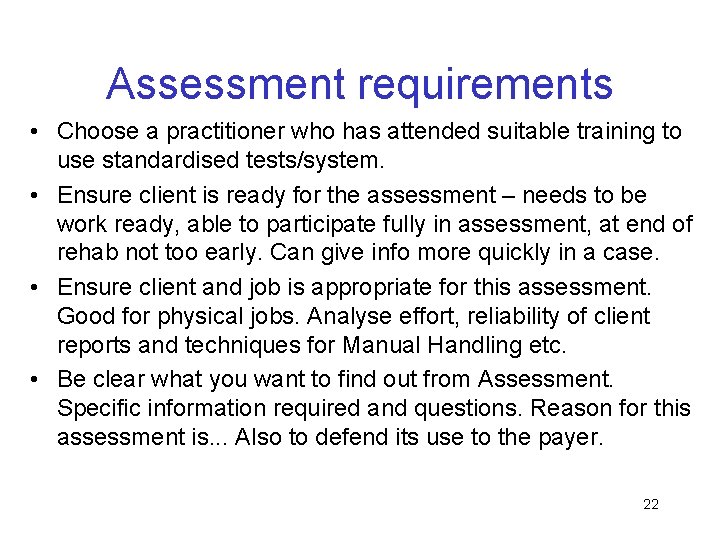 Assessment requirements

• Choose a practitioner who has attended suitable training to use standardised tests/system.
• Ensure client is ready for the assessment – needs to be work ready, able to participate fully in assessment, at end of rehab not too early. Can give info more quickly in a case.
• Ensure client and job is appropriate for this assessment. Good for physical jobs. Analyse effort, reliability of client reports and techniques for Manual Handling etc.
• Be clear what you want to find out from Assessment. Specific information required and questions. Reason for this assessment is... Also to defend its use to the payer.

22